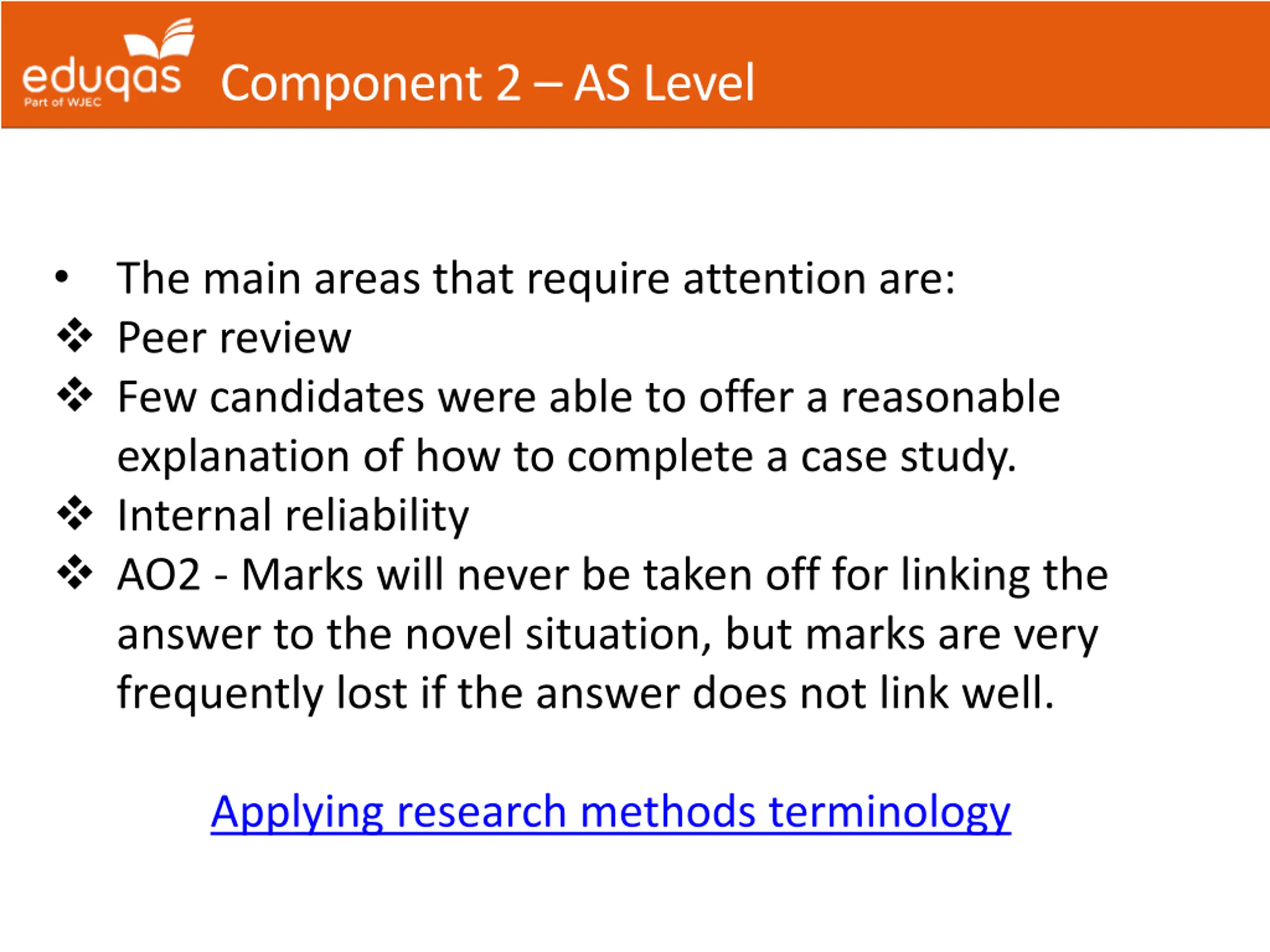 eduqas
Part of WJEC

Component 2 – AS Level

• The main areas that require attention are:
❖ Peer review
❖ Few candidates were able to offer a reasonable explanation of how to complete a case study.
❖ Internal reliability
❖ AO2 - Marks will never be taken off for linking the answer to the novel situation, but marks are very frequently lost if the answer does not link well.

Applying research methods terminology